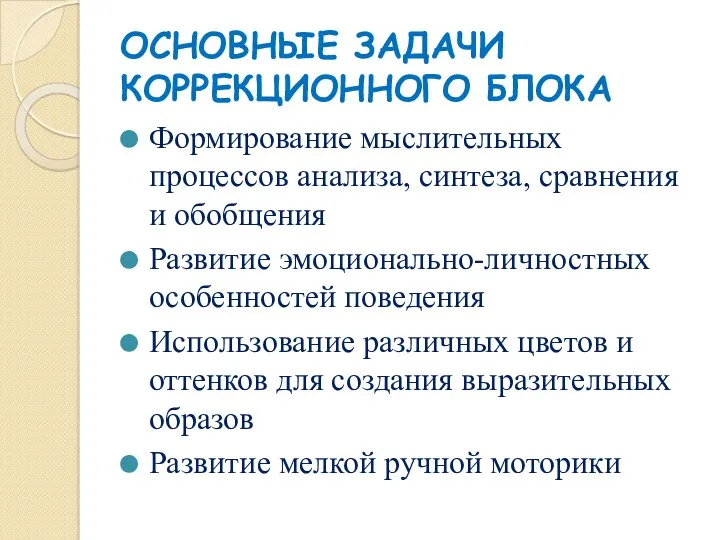 ОСНОВНЫЕ ЗАДАЧИ КОРРЕКЦИОННОГО БЛОКА

Формирование мыслительных процессов анализа, синтеза, сравнения и обобщения

Развитие эмоционально-личностных особенностей поведения

Использование различных цветов и оттенков для создания выразительных образов

Развитие мелкой ручной моторики